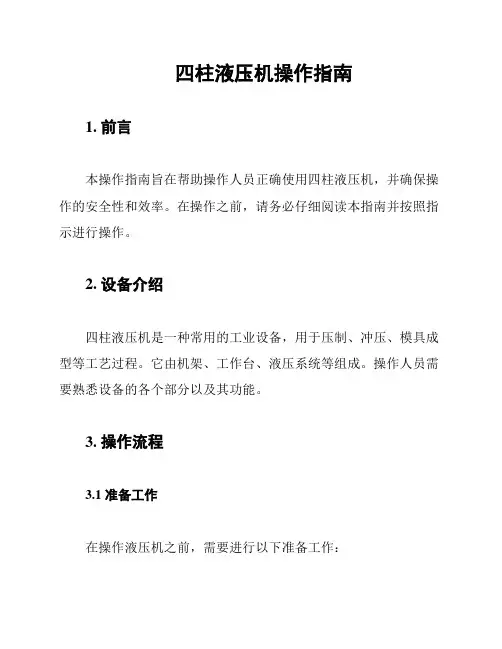 四柱液压机操作指南

1. 前言

本操作指南旨在帮助操作人员正确使用四柱液压机，并确保操作的安全性和效率。在操作之前，请务必仔细阅读本指南并按照指示进行操作。

2. 设备介绍

四柱液压机是一种常用的工业设备，用于压制、冲压、模具成型等工艺过程。它由机架、工作台、液压系统等组成。操作人员需要熟悉设备的各个部分以及其功能。

3. 操作流程

3.1 准备工作

在操作液压机之前，需要进行以下准备工作：